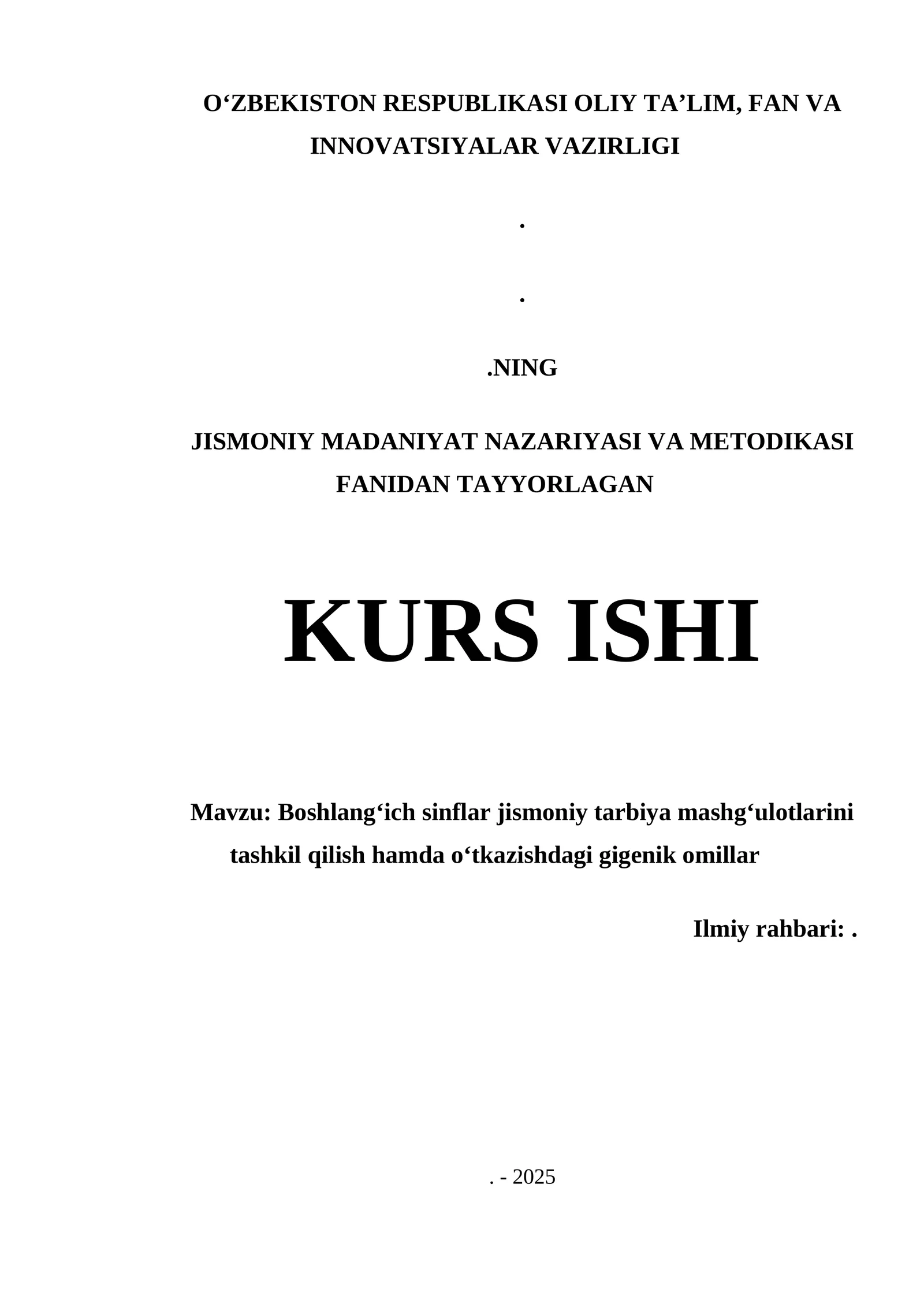 O'ZBEKISTON RESPUBLIKASI OLIY TA'LIM, FAN VA INNOVATSIYALAR VAZIRLIGI

.

.

.NING

JISMONIY MADANIYAT NAZARIYASI VA METODIKASI FANIDAN TAYYORLAGAN

KURS ISHI

Mavzu: Boshlang'ich sinflar jismoniy tarbiya mashg'ulotlarini tashkil qilish hamda o'tkazishdagi gigenik omillar

Ilmiy rahbari: .

. - 2025